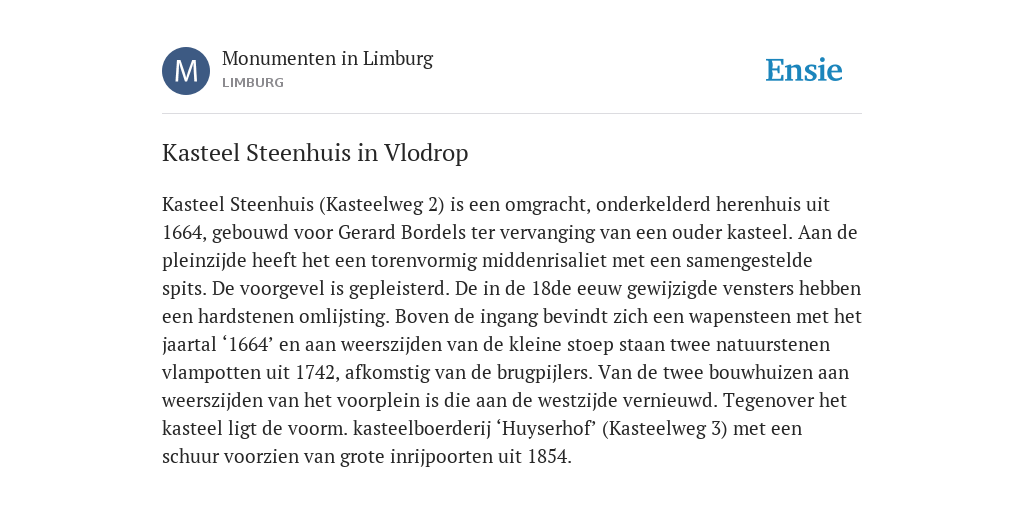 M

Monumenten in Limburg
LIMBURG

Ensie

Kasteel Steenhuis in Vlodrop

Kasteel Steenhuis (Kasteelweg 2) is een omgracht, onderkelderd herenhuis uit 1664, gebouwd voor Gerard Bordels ter vervanging van een ouder kasteel. Aan de pleinzijde heeft het een torenvormig middenrisaliet met een samengestelde spits. De voorgevel is gepleisterd. De in de 18de eeuw gewijzigde vensters hebben een hardstenen omlijsting. Boven de ingang bevindt zich een wapensteen met het jaartal ‘1664’ en aan weerszijden van de kleine stoep staan twee natuurstenen vlampotten uit 1742, afkomstig van de brugpijlers. Van de twee bouwhuizen aan weerszijden van het voorplein is die aan de westzijde vernieuwd. Tegenover het kasteel ligt de voorm. kasteelboerderij ‘Huyserhof’ (Kasteelweg 3) met een schuur voorzien van grote inrijpoorten uit 1854.